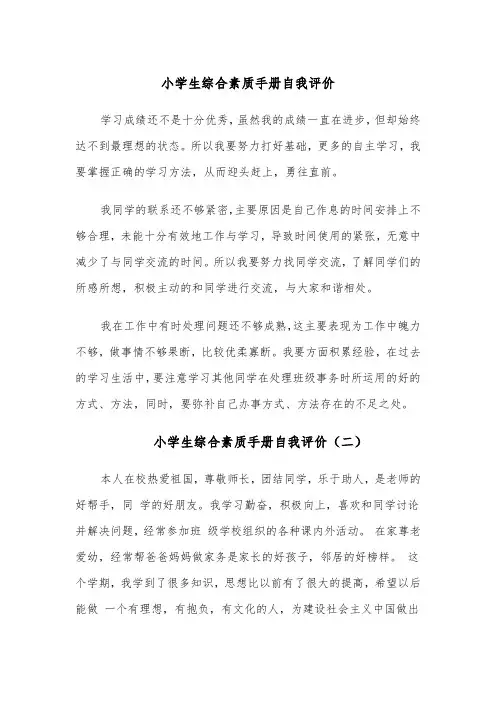 小学生综合素质手册自我评价

学习成绩还不是十分优秀，虽然我的成绩一直在进步，但却始终达不到最理想的状态。所以我要努力打好基础，更多的自主学习，我要掌握正确的学习方法，从而迎头赶上，勇往直前。

我同学的联系还不够紧密，主要原因是自己作息的时间安排上不够合理，未能十分有效地工作与学习，导致时间使用的紧张，无意中减少了与同学交流的时间。所以我要努力找同学交流，了解同学们的所感所想，积极主动的和同学进行交流，与大家和谐相处。

我在工作中有时处理问题还不够成熟，这主要表现为工作中魄力不够，做事情不够果断，比较优柔寡断。我要方面积累经验，在过去的学习生活中，要注意学习其他同学在处理班级事务时所运用的好的方式、方法，同时，要弥补自己办事方式、方法存在的不足之处。

小学生综合素质手册自我评价（二）

本人在校热爱祖国，尊敬师长，团结同学，乐于助人，是老师的好帮手，同 学的好朋友。我学习勤奋，积极向上，喜欢和同学讨论并解决问题，经常参加班 级学校组织的各种课内外活动。 在家尊老爱幼，经常帮爸爸妈妈做家务是家长的好孩子，邻居的好榜样。 这个学期，我学到了很多知识，思想比以前有了很大的提高，希望以后能做 一个有理想，有抱负，有文化的人，为建设社会主义中国做出